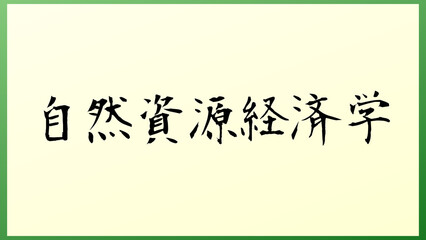 自然資源経済学